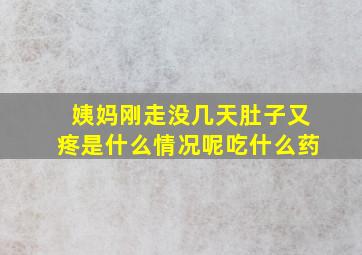 姨妈刚走没几天肚子又疼是什么情况呢吃什么药